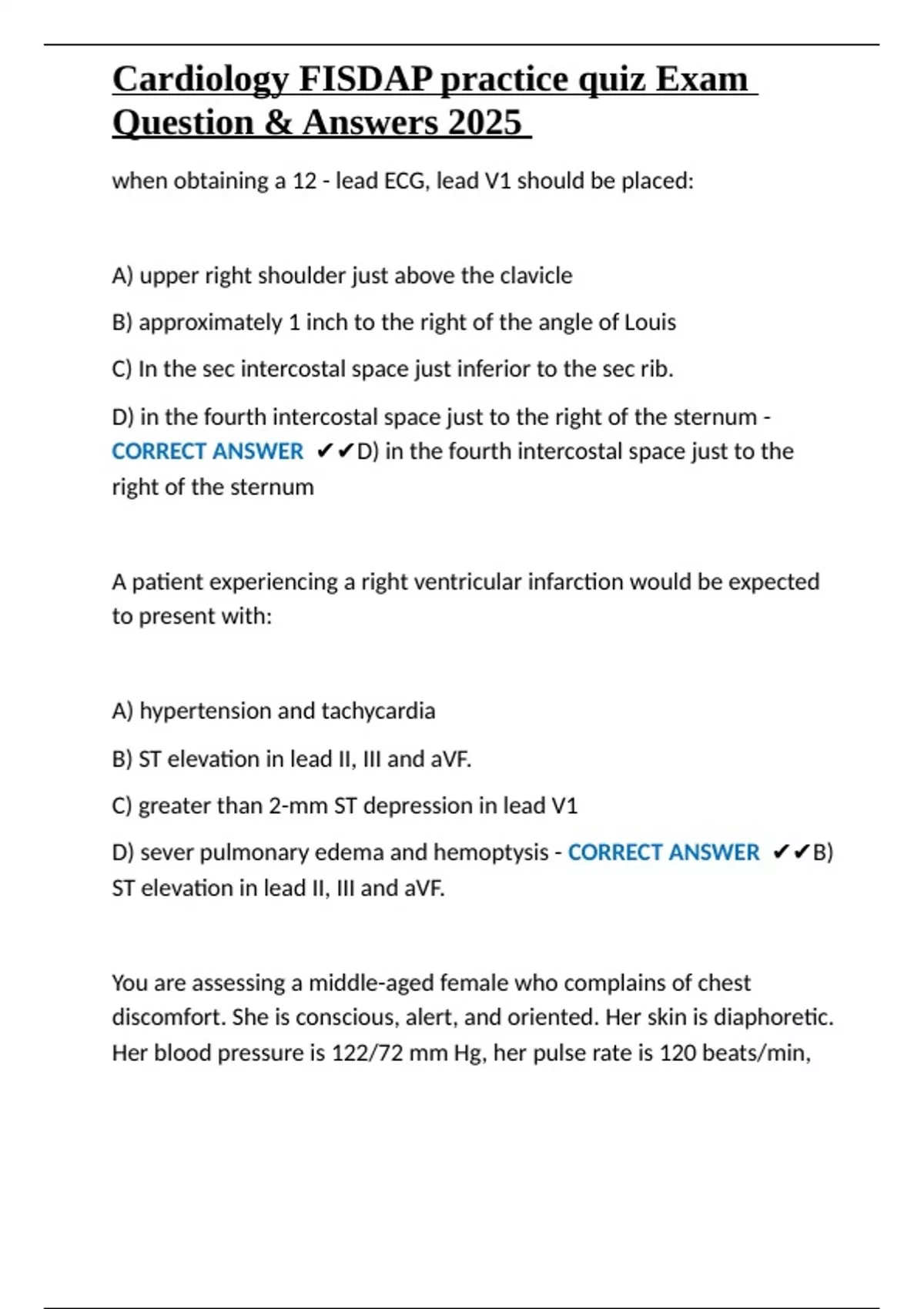 Cardiology FISDAP practice quiz Exam Question & Answers 2025

when obtaining a 12 - lead ECG, lead V1 should be placed:

A) upper right shoulder just above the clavicle

B) approximately 1 inch to the right of the angle of Louis

C) In the sec intercostal space just inferior to the sec rib.

D) in the fourth intercostal space just to the right of the sternum - CORRECT ANSWER ✔✔D) in the fourth intercostal space just to the right of the sternum

A patient experiencing a right ventricular infarction would be expected to present with:

A) hypertension and tachycardia

B) ST elevation in lead II, III and aVF.

C) greater than 2-mm ST depression in lead V1

D) sever pulmonary edema and hemoptysis - CORRECT ANSWER ✔✔B) ST elevation in lead II, III and aVF.

You are assessing a middle-aged female who complains of chest discomfort. She is conscious, alert, and oriented. Her skin is diaphoretic. Her blood pressure is 122/72 mm Hg, her pulse rate is 120 beats/min,